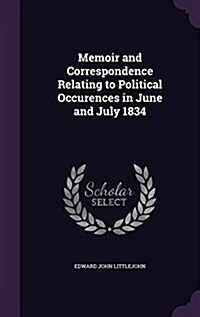 Memoir and Correspondence Relating to Political Occurences in June and July 1834

Scholar SELECT

EDWARD JOHN LITTLEJOHN